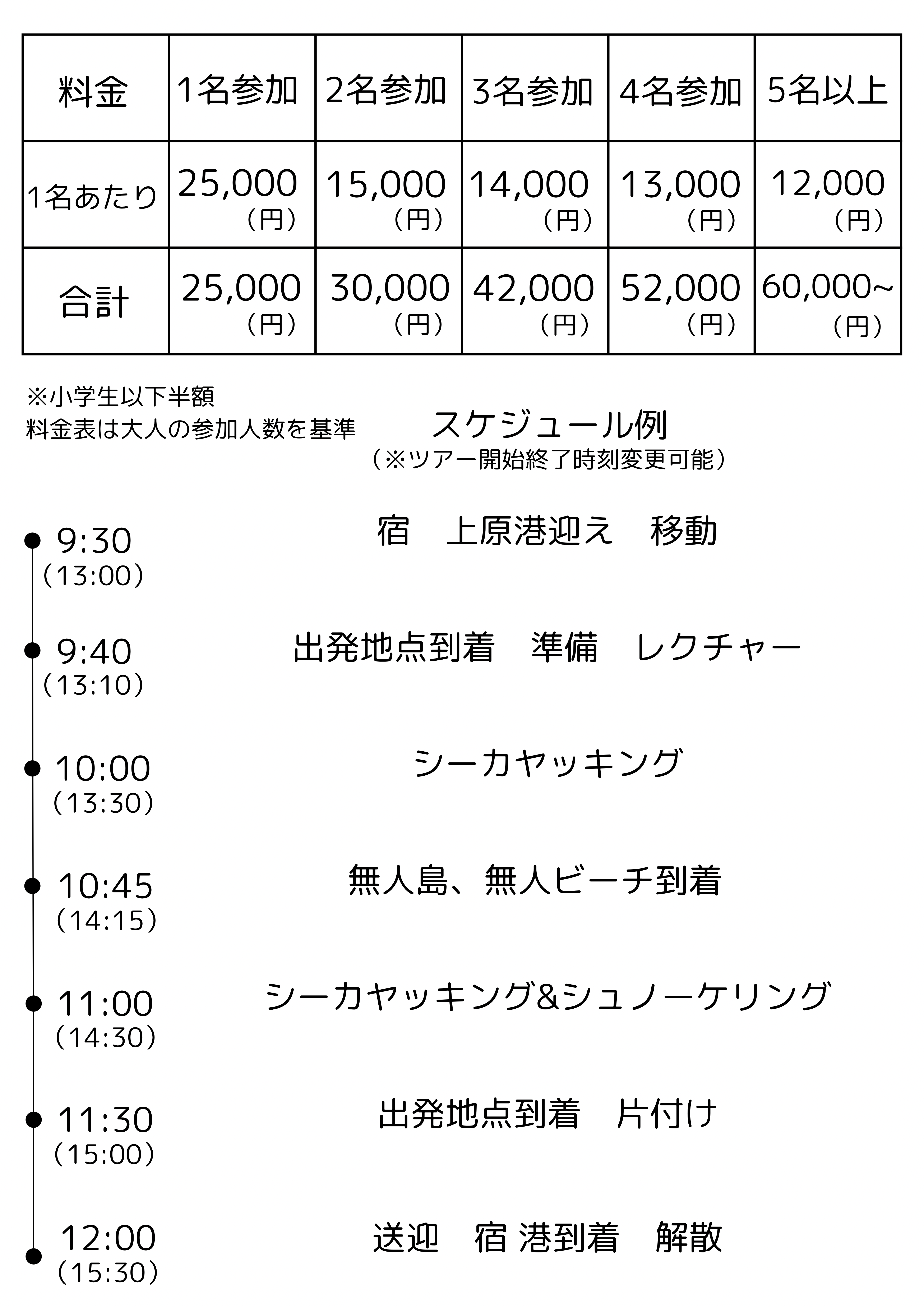 | 料金 | 1名参加 | 2名参加 | 3名参加 | 4名参加 | 5名以上 |
|---|---|---|---|---|---|
| 1名あたり | 25,000（円） | 15,000（円） | 14,000（円） | 13,000（円） | 12,000（円） |
| 合計 | 25,000（円） | 30,000（円） | 42,000（円） | 52,000（円） | 60,000~（円） |

※小学生以下半額
料金表は大人の参加人数を基準

スケジュール例
（※ツアー開始終了時刻変更可能）

9:30
（13:00）
宿　上原港迎え　移動

9:40
（13:10）
出発地点到着　準備　レクチャー

10:00
（13:30）
シーカヤッキング

10:45
（14:15）
無人島、無人ビーチ到着

11:00
（14:30）
シーカヤッキング&シュノーケリング

11:30
（15:00）
出発地点到着　片付け

12:00
（15:30）
送迎　宿 港到着　解散